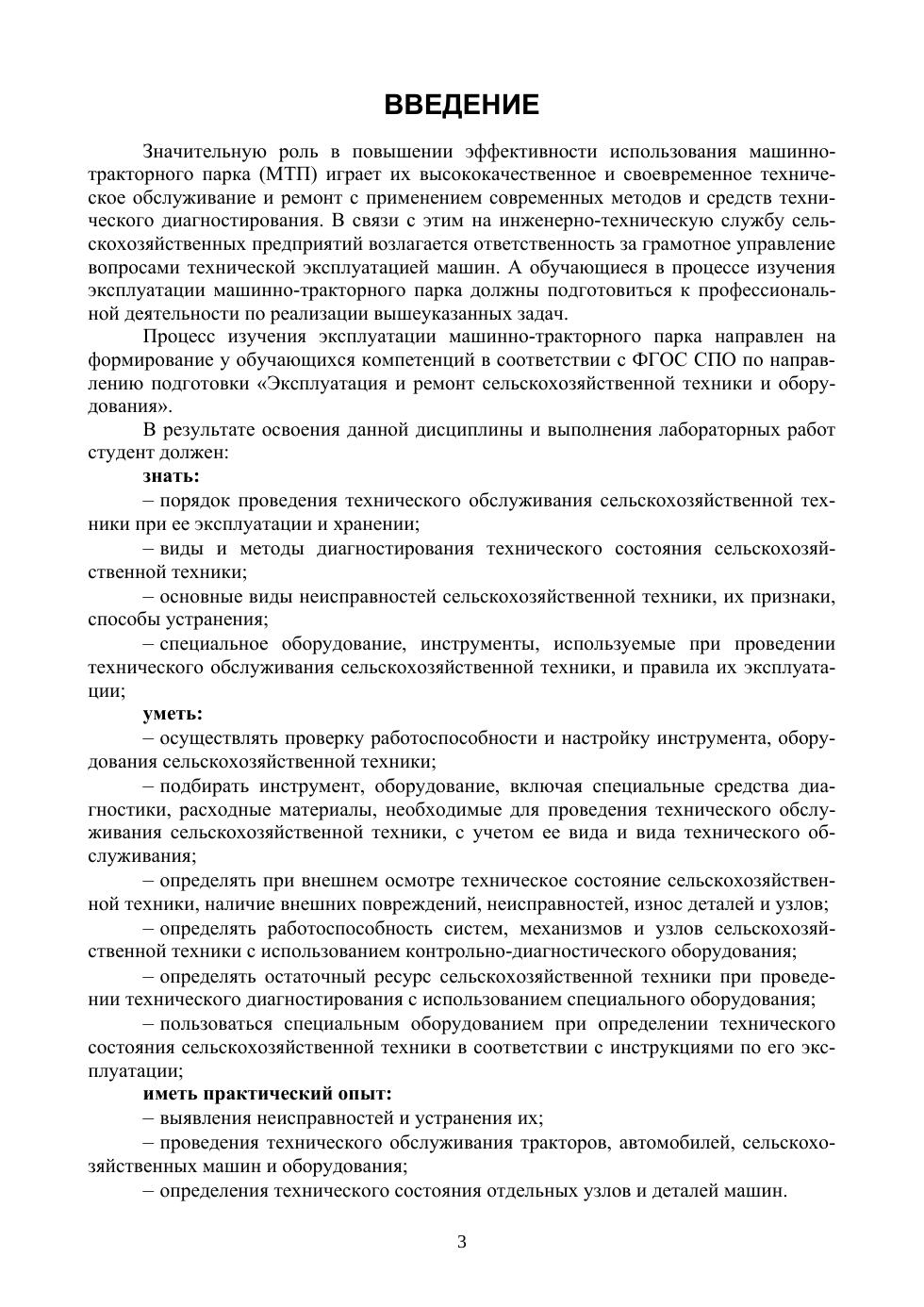 ВВЕДЕНИЕ

Значительную роль в повышении эффективности использования машинно-тракторного парка (МТП) играет их высококачественное и своевременное техническое обслуживание и ремонт с применением современных методов и средств технического диагностирования. В связи с этим на инженерно-техническую службу сельскохозяйственных предприятий возлагается ответственность за грамотное управление вопросами технической эксплуатацией машин. А обучающиеся в процессе изучения эксплуатации машинно-тракторного парка должны подготовиться к профессиональной деятельности по реализации вышеуказанных задач.

Процесс изучения эксплуатации машинно-тракторного парка направлен на формирование у обучающихся компетенций в соответствии с ФГОС СПО по направлению подготовки «Эксплуатация и ремонт сельскохозяйственной техники и оборудования».

В результате освоения данной дисциплины и выполнения лабораторных работ студент должен:

знать:

– порядок проведения технического обслуживания сельскохозяйственной техники при ее эксплуатации и хранении;

– виды и методы диагностирования технического состояния сельскохозяйственной техники;

– основные виды неисправностей сельскохозяйственной техники, их признаки, способы устранения;

– специальное оборудование, инструменты, используемые при проведении технического обслуживания сельскохозяйственной техники, и правила их эксплуатации;

уметь:

– осуществлять проверку работоспособности и настройку инструмента, оборудования сельскохозяйственной техники;

– подбирать инструмент, оборудование, включая специальные средства диагностики, расходные материалы, необходимые для проведения технического обслуживания сельскохозяйственной техники, с учетом ее вида и вида технического обслуживания;

– определять при внешнем осмотре техническое состояние сельскохозяйственной техники, наличие внешних повреждений, неисправностей, износ деталей и узлов;

– определять работоспособность систем, механизмов и узлов сельскохозяйственной техники с использованием контрольно-диагностического оборудования;

– определять остаточный ресурс сельскохозяйственной техники при проведении технического диагностирования с использованием специального оборудования;

– пользоваться специальным оборудованием при определении технического состояния сельскохозяйственной техники в соответствии с инструкциями по его эксплуатации;

иметь практический опыт:

– выявления неисправностей и устранения их;

– проведения технического обслуживания тракторов, автомобилей, сельскохозяйственных машин и оборудования;

– определения технического состояния отдельных узлов и деталей машин.

3